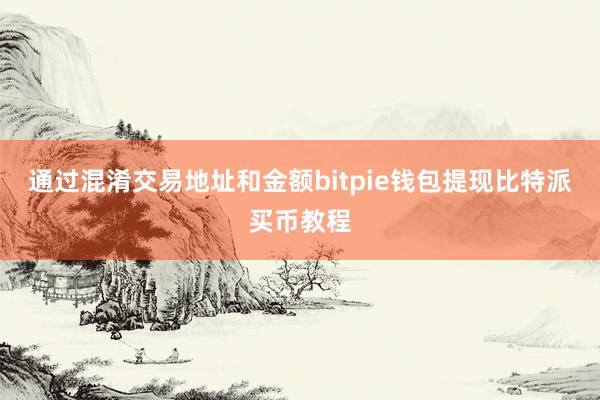 通过混淆交易地址和金额bitpie钱包提现比特派买币教程